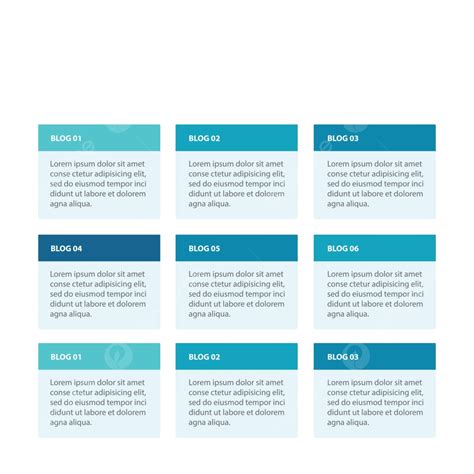 BLOG 01

Lorem ipsum dolor sit amet conse ctetur adipisicing elit, sed do eiusmod tempor inci didunt ut labore et dolorem agna aliqua.

BLOG 02

Lorem ipsum dolor sit amet conse ctetur adipisicing elit, sed do eiusmod tempor inci didunt ut labore et dolorem agna aliqua.

BLOG 03

Lorem ipsum dolor sit amet conse ctetur adipisicing elit, sed do eiusmod tempor inci didunt ut labore et dolorem agna aliqua.

BLOG 04

Lorem ipsum dolor sit amet conse ctetur adipisicing elit, sed do eiusmod tempor inci didunt ut labore et dolorem agna aliqua.

BLOG 05

Lorem ipsum dolor sit amet conse ctetur adipisicing elit, sed do eiusmod tempor inci didunt ut labore et dolorem agna aliqua.

BLOG 06

Lorem ipsum dolor sit amet conse ctetur adipisicing elit, sed do eiusmod tempor inci didunt ut labore et dolorem agna aliqua.

BLOG 01

Lorem ipsum dolor sit amet conse ctetur adipisicing elit, sed do eiusmod tempor inci didunt ut labore et dolorem agna aliqua.

BLOG 02

Lorem ipsum dolor sit amet conse ctetur adipisicing elit, sed do eiusmod tempor inci didunt ut labore et dolorem agna aliqua.

BLOG 03

Lorem ipsum dolor sit amet conse ctetur adipisicing elit, sed do eiusmod tempor inci didunt ut labore et dolorem agna aliqua.